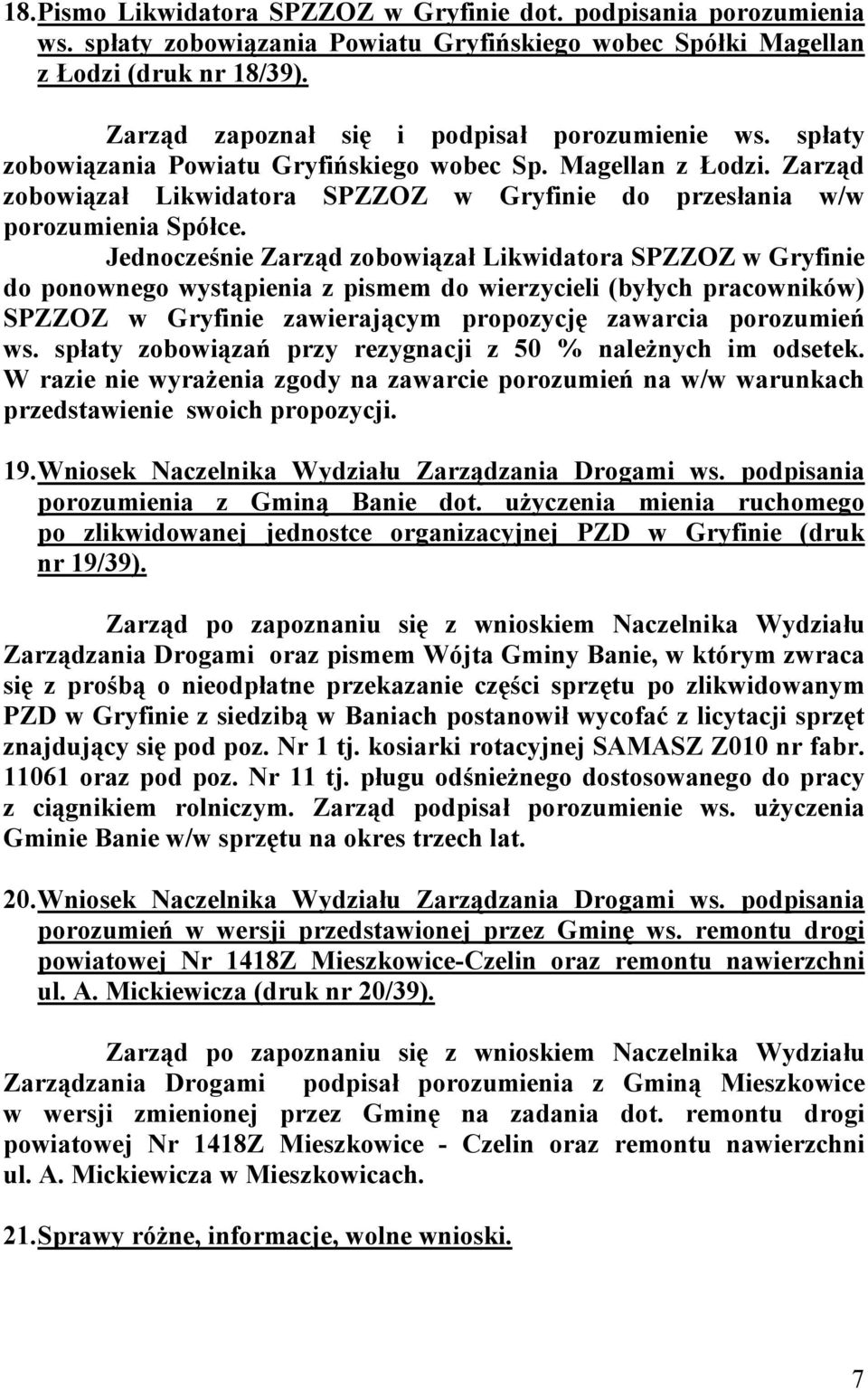 18. Pismo Likwidatora SPZZOZ w Gryfinie dot. podpisania porozumienia ws. spłaty zobowiązania Powiatu Gryfińskiego wobec Spółki Magellan z Łodzi (druk nr 18/39).

Zarząd zapoznał się i podpisał porozumienie ws. spłaty zobowiązania Powiatu Gryfińskiego wobec Sp. Magellan z Łodzi. Zarząd zobowiązał Likwidatora SPZZOZ w Gryfinie do przesłania w/w porozumienia Spółce.

Jednocześnie Zarząd zobowiązał Likwidatora SPZZOZ w Gryfinie do ponownego wystąpienia z pismem do wierzycieli (byłych pracowników) SPZZOZ w Gryfinie zawierającym propozycję zawarcia porozumień ws. spłaty zobowiązań przy rezygnacji z 50 % należnych im odsetek. W razie nie wyrażenia zgody na zawarcie porozumień na w/w warunkach przedstawienie swoich propozycji.

19. Wniosek Naczelnika Wydziału Zarządzania Drogami ws. podpisania porozumienia z Gminą Banie dot. użyczenia mienia ruchomego po zlikwidowanej jednostce organizacyjnej PZD w Gryfinie (druk nr 19/39).

Zarząd po zapoznaniu się z wnioskiem Naczelnika Wydziału Zarządzania Drogami oraz pismem Wójta Gminy Banie, w którym zwraca się z prośbą o nieodpłatne przekazanie części sprzętu po zlikwidowanym PZD w Gryfinie z siedzibą w Baniach postanowił wycofać z licytacji sprzęt znajdujący się pod poz. Nr 1 tj. kosiarki rotacyjnej SAMASZ Z010 nr fabr. 11061 oraz pod poz. Nr 11 tj. pługu odśnieżnego dostosowanego do pracy z ciągnikiem rolniczym. Zarząd podpisał porozumienie ws. użyczenia Gminie Banie w/w sprzętu na okres trzech lat.

20. Wniosek Naczelnika Wydziału Zarządzania Drogami ws. podpisania porozumień w wersji przedstawionej przez Gminę ws. remontu drogi powiatowej Nr 1418Z Mieszkowice-Czelin oraz remontu nawierzchni ul. A. Mickiewicza (druk nr 20/39).

Zarząd po zapoznaniu się z wnioskiem Naczelnika Wydziału Zarządzania Drogami podpisał porozumienia z Gminą Mieszkowice w wersji zmienionej przez Gminę na zadania dot. remontu drogi powiatowej Nr 1418Z Mieszkowice - Czelin oraz remontu nawierzchni ul. A. Mickiewicza w Mieszkowicach.

21. Sprawy różne, informacje, wolne wnioski.

7